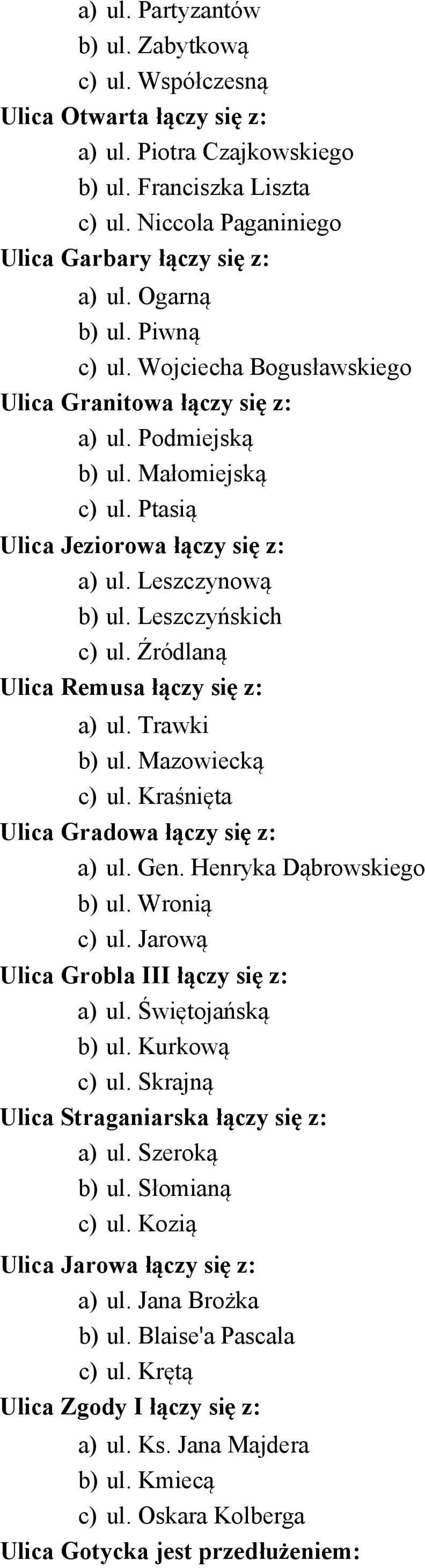 a) ul. Partyzantów
b) ul. Zabytkową
c) ul. Współczesną
Ulica Otwarta łączy się z:
a) ul. Piotra Czajkowskiego
b) ul. Franciszka Liszta
c) ul. Niccola Paganiniego
Ulica Garbary łączy się z:
a) ul. Ogarną
b) ul. Piwną
c) ul. Wojciecha Bogusławskiego
Ulica Granitowa łączy się z:
a) ul. Podmiejską
b) ul. Małomiejską
c) ul. Ptasią
Ulica Jeziorowa łączy się z:
a) ul. Leszczynową
b) ul. Leszczyńskich
c) ul. Źródlaną
Ulica Remusa łączy się z:
a) ul. Trawki
b) ul. Mazowiecką
c) ul. Kraśnięta
Ulica Gradowa łączy się z:
a) ul. Gen. Henryka Dąbrowskiego
b) ul. Wronią
c) ul. Jarową
Ulica Grobla III łączy się z:
a) ul. Świętojańską
b) ul. Kurkową
c) ul. Skrajną
Ulica Straganiarska łączy się z:
a) ul. Szeroką
b) ul. Słomianą
c) ul. Kozią
Ulica Jarowa łączy się z:
a) ul. Jana Brożka
b) ul. Blaise'a Pascala
c) ul. Krętą
Ulica Zgody I łączy się z:
a) ul. Ks. Jana Majdera
b) ul. Kmiecą
c) ul. Oskara Kolberga
Ulica Gotycka jest przedłużeniem: